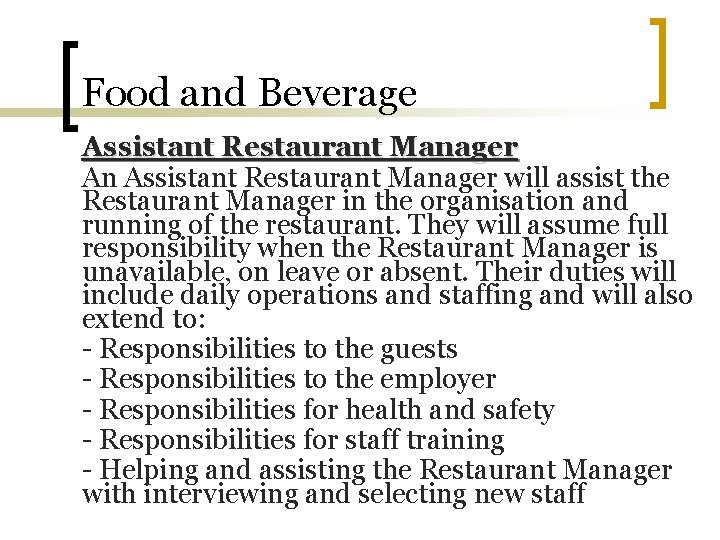 Food and Beverage

Assistant Restaurant Manager

An Assistant Restaurant Manager will assist the Restaurant Manager in the organisation and running of the restaurant. They will assume full responsibility when the Restaurant Manager is unavailable, on leave or absent. Their duties will include daily operations and staffing and will also extend to:

- Responsibilities to the guests
- Responsibilities to the employer
- Responsibilities for health and safety
- Responsibilities for staff training
- Helping and assisting the Restaurant Manager with interviewing and selecting new staff